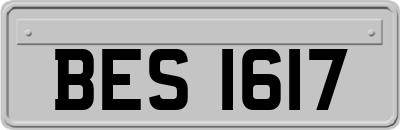 BES 1617